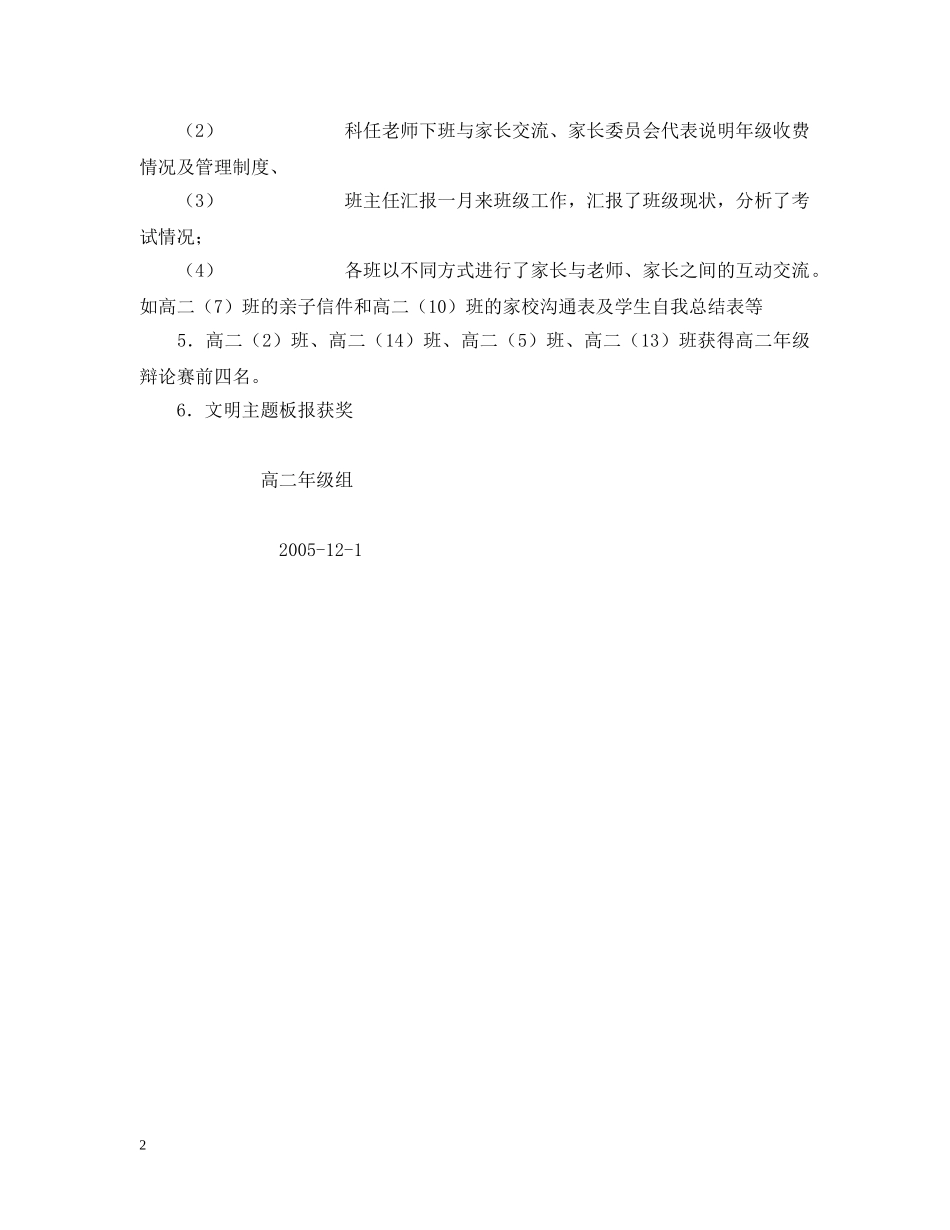 （2） 科任老师下班与家长交流、家长委员会代表说明年级收费情况及管理制度、

（3） 班主任汇报一月来班级工作，汇报了班级现状，分析了考试情况；

（4） 各班以不同方式进行了家长与老师、家长之间的互动交流。如高二（7）班的亲子信件和高二（10）班的家校沟通表及学生自我总结表等

5．高二（2）班、高二（14）班、高二（5）班、高二（13）班获得高二年级辩论赛前四名。

6．文明主题板报获奖

高二年级组

2005-12-1

2